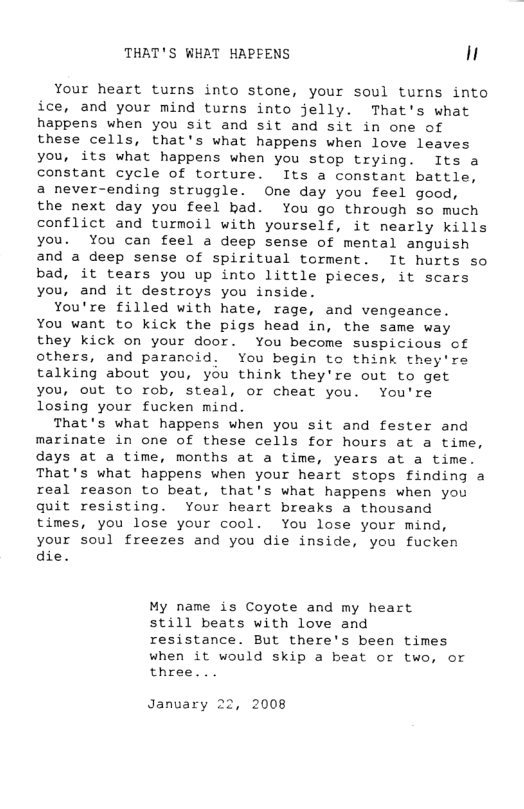 THAT'S WHAT HAPPENS

11

Your heart turns into stone, your soul turns into ice, and your mind turns into jelly. That's what happens when you sit and sit and sit in one of these cells, that's what happens when love leaves you, its what happens when you stop trying. Its a constant cycle of torture. Its a constant battle, a never-ending struggle. One day you feel good, the next day you feel bad. You go through so much conflict and turmoil with yourself, it nearly kills you. You can feel a deep sense of mental anguish and a deep sense of spiritual torment. It hurts so bad, it tears you up into little pieces, it scars you, and it destroys you inside.

You're filled with hate, rage, and vengeance. You want to kick the pigs head in, the same way they kick on your door. You become suspicious of others, and paranoid. You begin to think they're talking about you, you think they're out to get you, out to rob, steal, or cheat you. You're losing your fucken mind.

That's what happens when you sit and fester and marinate in one of these cells for hours at a time, days at a time, months at a time, years at a time. That's what happens when your heart stops finding a real reason to beat, that's what happens when you quit resisting. Your heart breaks a thousand times, you lose your cool. You lose your mind, your soul freezes and you die inside, you fucken die.

My name is Coyote and my heart still beats with love and resistance. But there's been times when it would skip a beat or two, or three...

January 22, 2008